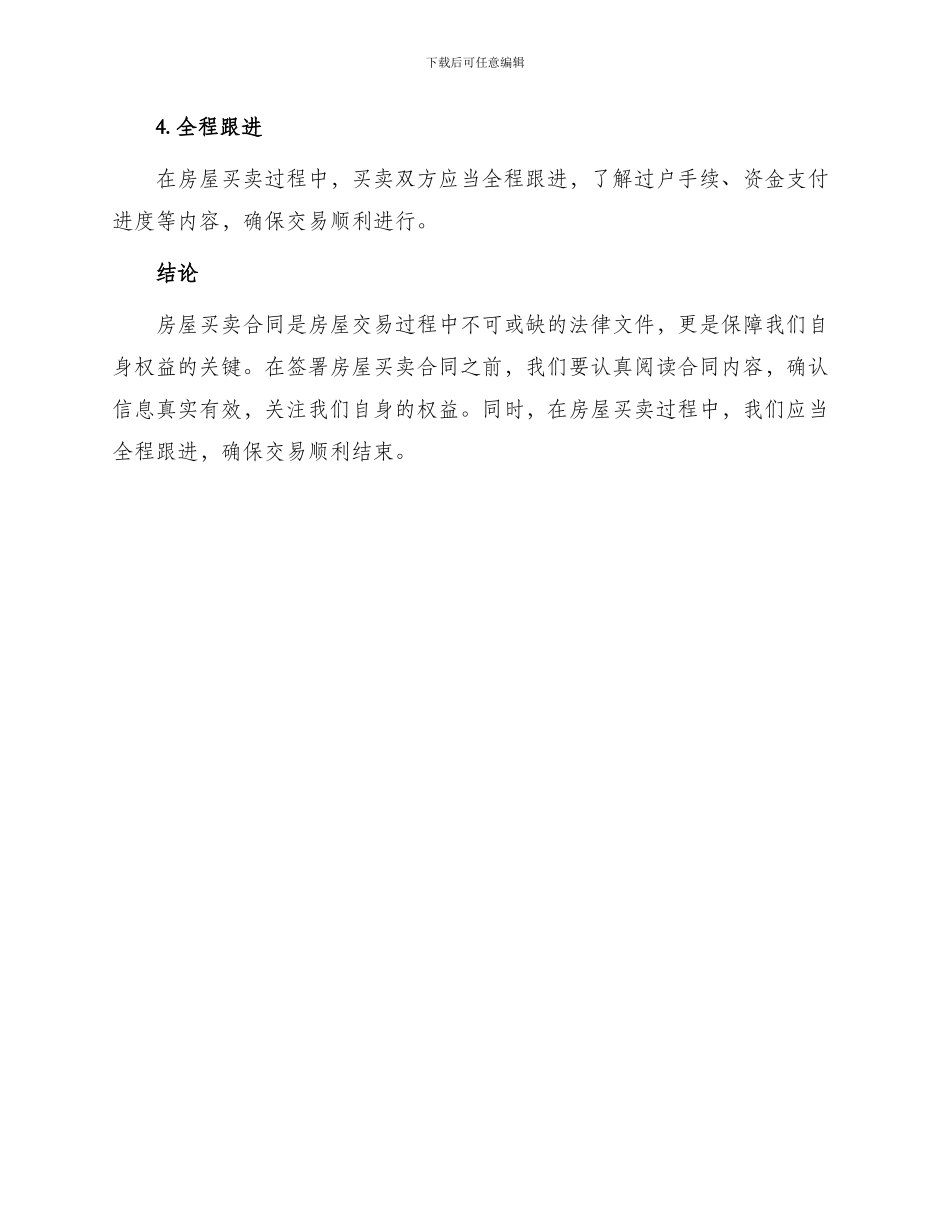 下载后可任意编辑

4. 全程跟进

在房屋买卖过程中，买卖双方应当全程跟进，了解过户手续、资金支付进度等内容，确保交易顺利进行。

结论

房屋买卖合同是房屋交易过程中不可或缺的法律文件，更是保障我们自身权益的关键。在签署房屋买卖合同之前，我们要认真阅读合同内容，确认信息真实有效，关注我们自身的权益。同时，在房屋买卖过程中，我们应当全程跟进，确保交易顺利结束。